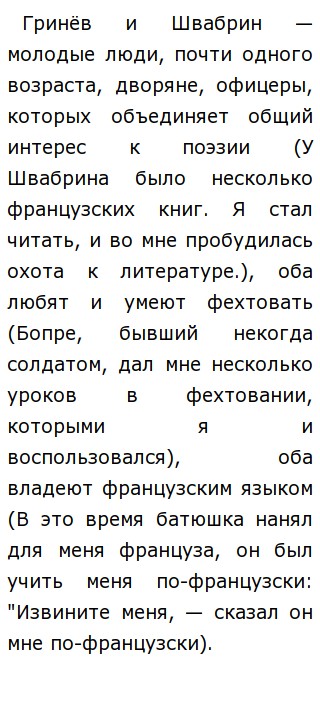 Гринёв и Швабрин — молодые люди, почти одного возраста, дворяне, офицеры, которых объединяет общий интерес к поэзии (У Швабрина было несколько французских книг. Я стал читать, и во мне пробудилась охота к литературе.), оба любят и умеют фехтовать (Бопре, бывший некогда солдатом, дал мне несколько уроков в фехтовании, которыми я и воспользовался), оба владеют французским языком (В это время батюшка нанял для меня француза, он был учить меня по-французски: "Извините меня, — сказал он мне по-французски).